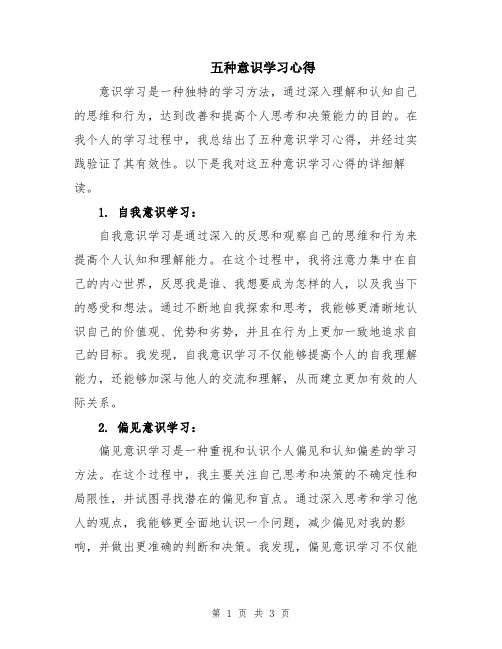 五种意识学习心得

意识学习是一种独特的学习方法，通过深入理解和认知自己的思维和行为，达到改善和提高个人思考和决策能力的目的。在我个人的学习过程中，我总结出了五种意识学习心得，并经过实践验证了其有效性。以下是我对这五种意识学习心得的详细解读。

1. 自我意识学习：

自我意识学习是通过深入的反思和观察自己的思维和行为来提高个人认知和理解能力。在这个过程中，我将注意力集中在自己的内心世界，反思我是谁、我想要成为怎样的人，以及我当下的感受和想法。通过不断地自我探索和思考，我能够更清晰地认识自己的价值观、优势和劣势，并且在行为上更加一致地追求自己的目标。我发现，自我意识学习不仅能够提高个人的自我理解能力，还能够加深与他人的交流和理解，从而建立更加有效的人际关系。

2. 偏见意识学习：

偏见意识学习是一种重视和认识个人偏见和认知偏差的学习方法。在这个过程中，我主要关注自己思考和决策的不确定性和局限性，并试图寻找潜在的偏见和盲点。通过深入思考和学习他人的观点，我能够更全面地认识一个问题，减少偏见对我的影响，并做出更准确的判断和决策。我发现，偏见意识学习不仅能

第 1 页 共 3 页